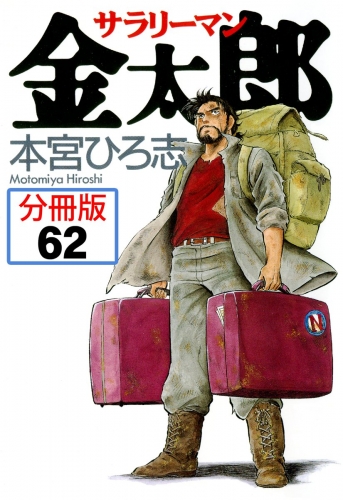 サラリーマン
金太郎
本宮ひろ志
Motomiya Hiroshi
分冊版
62
N